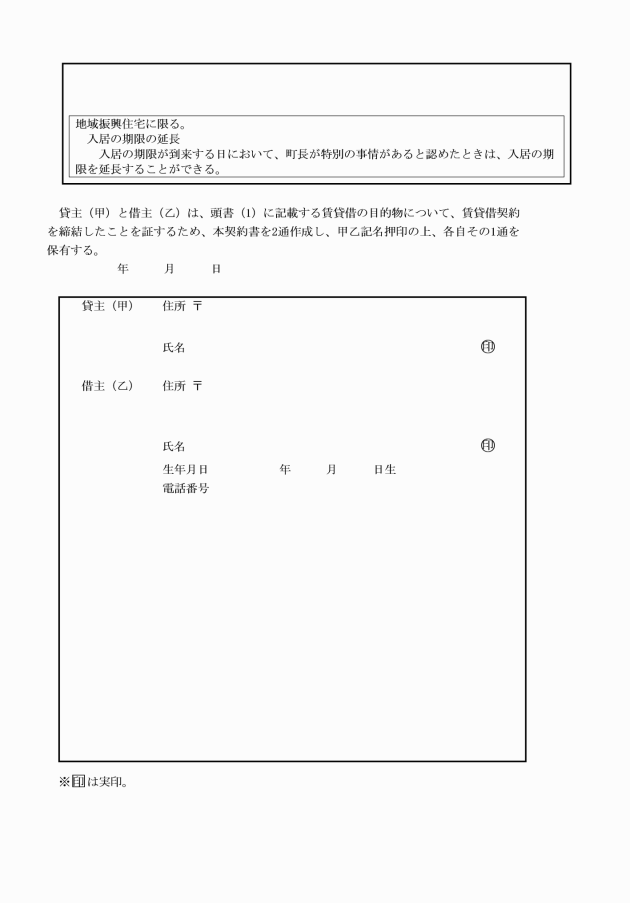 地域振興住宅に限る。
入居の期限の延長
入居の期限が到来する日において、町長が特別の事情があると認めたときは、入居の期限を延長することができる。

貸主（甲）と借主（乙）は、頭書（1）に記載する賃貸借の目的物について、賃貸借契約を締結したことを証するため、本契約書を2通作成し、甲乙記名押印の上、各自その1通を保有する。

年　月　日

貸主（甲）　住所 〒

氏名　㊞

借主（乙）　住所 〒

氏名　㊞

生年月日　年　月　日生

電話番号

※㊞は実印。